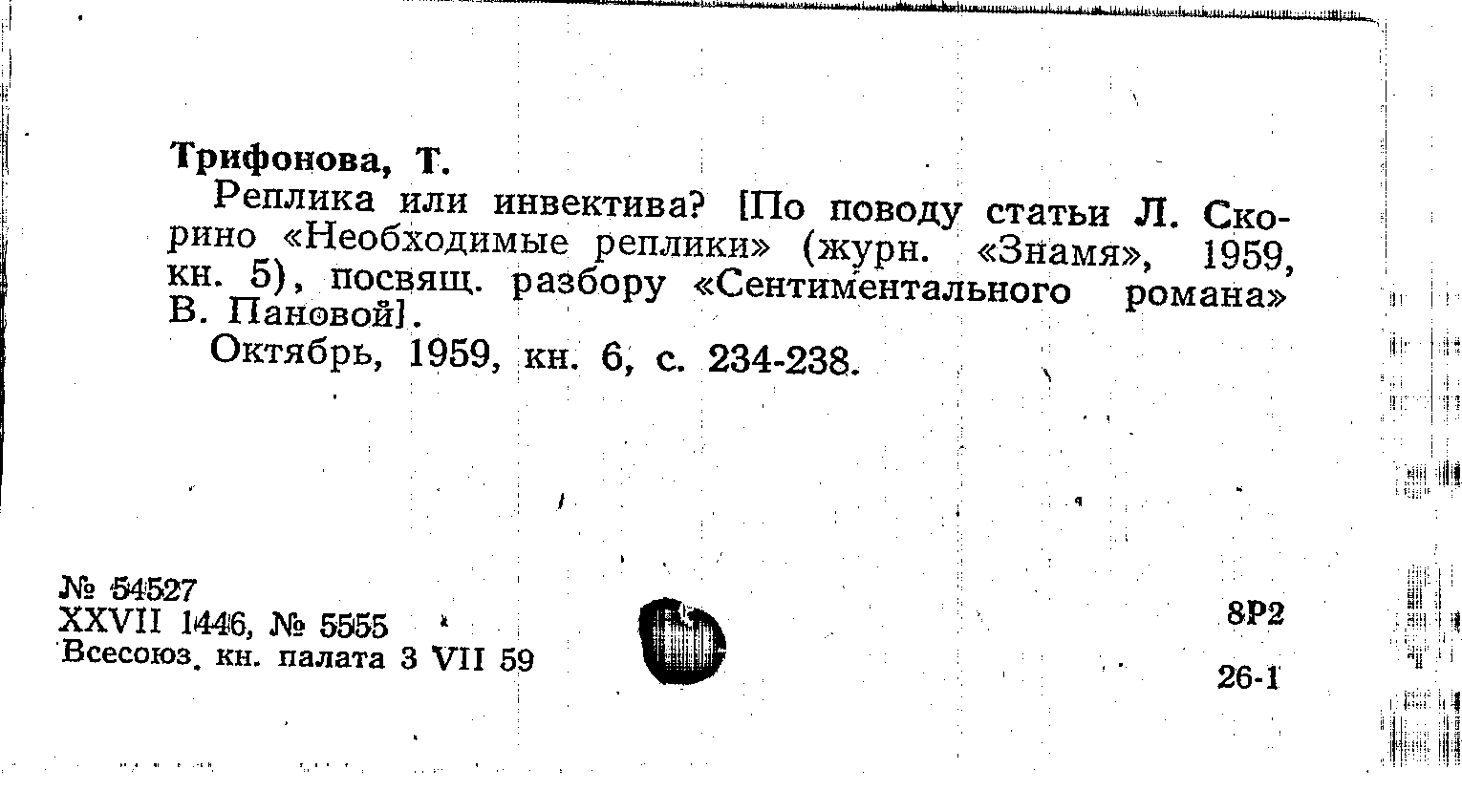 Трифонова, Т.

Реплика или инвектива? [По поводу статьи Л. Скорино «Необходимые реплики» (журн. «Знамя», 1959, кн. 5), посвящ. разбору «Сентиментального романа» В. Пановой].

Октябрь, 1959, кн. 6, с. 234-238.

№ 54527
XXVII 1446, № 5555
Всесоюз. кн. палата 3 VII 59

8Р2

26-1